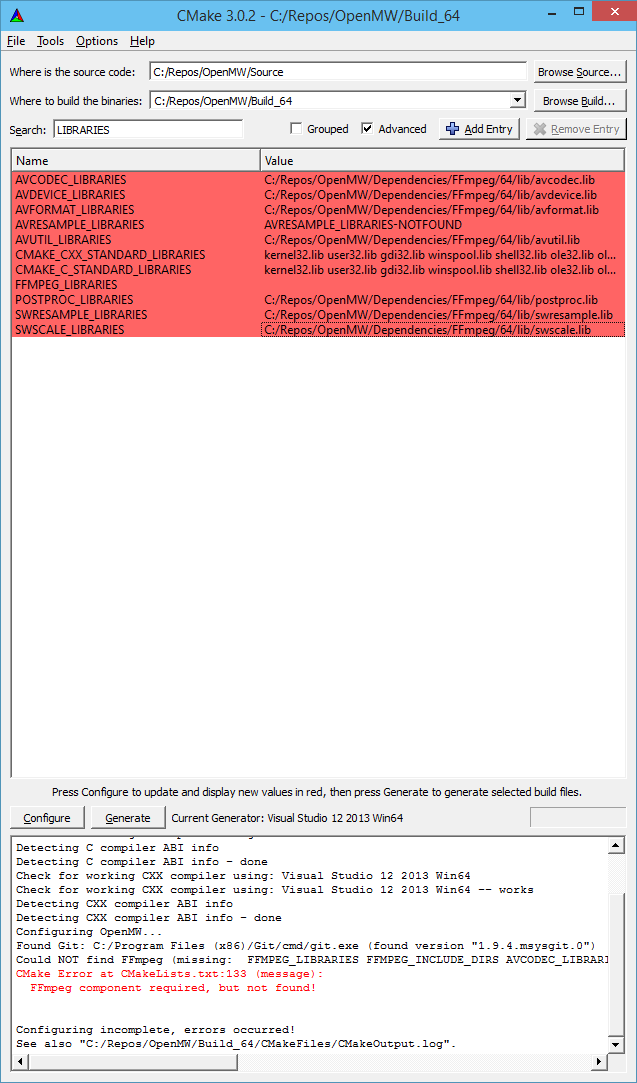 CMake 3.0.2 - C:/Repos/OpenMW/Build_64

File Tools Options Help

Where is the source code: C:/Repos/OpenMW/Source
Browse Source...

Where to build the binaries: C:/Repos/OpenMW/Build_64
Browse Build...

Search: LIBRARIES
Grouped
Advanced
Add Entry
Remove Entry

| Name | Value |
|---|---|
| AVCODEC_LIBRARIES | C:/Repos/OpenMW/Dependencies/FFmpeg/64/lib/avcodec.lib |
| AVDEVICE_LIBRARIES | C:/Repos/OpenMW/Dependencies/FFmpeg/64/lib/avdevice.lib |
| AVFORMAT_LIBRARIES | C:/Repos/OpenMW/Dependencies/FFmpeg/64/lib/avformat.lib |
| AVRESAMPLE_LIBRARIES | AVRESAMPLE_LIBRARIES-NOTFOUND |
| AVUTIL_LIBRARIES | C:/Repos/OpenMW/Dependencies/FFmpeg/64/lib/avutil.lib |
| CMAKE_CXX_STANDARD_LIBRARIES | kernel32.lib user32.lib gdi32.lib winspool.lib shell32.lib ole32.lib ol... |
| CMAKE_C_STANDARD_LIBRARIES | kernel32.lib user32.lib gdi32.lib winspool.lib shell32.lib ole32.lib ol... |
| FFMPEG_LIBRARIES | |
| POSTPROC_LIBRARIES | C:/Repos/OpenMW/Dependencies/FFmpeg/64/lib/postproc.lib |
| SWRESAMPLE_LIBRARIES | C:/Repos/OpenMW/Dependencies/FFmpeg/64/lib/swresample.lib |
| SWSCALE_LIBRARIES | C:/Repos/OpenMW/Dependencies/FFmpeg/64/lib/swscale.lib |

Press Configure to update and display new values in red, then press Generate to generate selected build files.

Configure
Generate
Current Generator: Visual Studio 12 2013 Win64

Detecting C compiler ABI info
Detecting C compiler ABI info - done
Check for working CXX compiler using: Visual Studio 12 2013 Win64
Check for working CXX compiler using: Visual Studio 12 2013 Win64 -- works
Detecting CXX compiler ABI info
Detecting CXX compiler ABI info - done
Configuring OpenMW...
Found Git: C:/Program Files (x86)/Git/cmd/git.exe (found version "1.9.4.msysgit.0")
Could NOT find FFmpeg (missing: FFMPEG_LIBRARIES FFMPEG_INCLUDE_DIRS AVCODEC_LIBRARI
CMake Error at CMakeLists.txt:133 (message):
  FFmpeg component required, but not found!

Configuring incomplete, errors occurred!
See also "C:/Repos/OpenMW/Build_64/CMakeFiles/CMakeOutput.log".